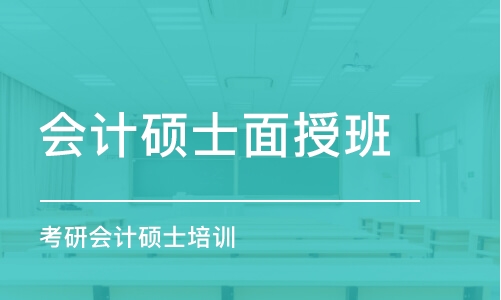 会计硕士面授班

考研会计硕士培训